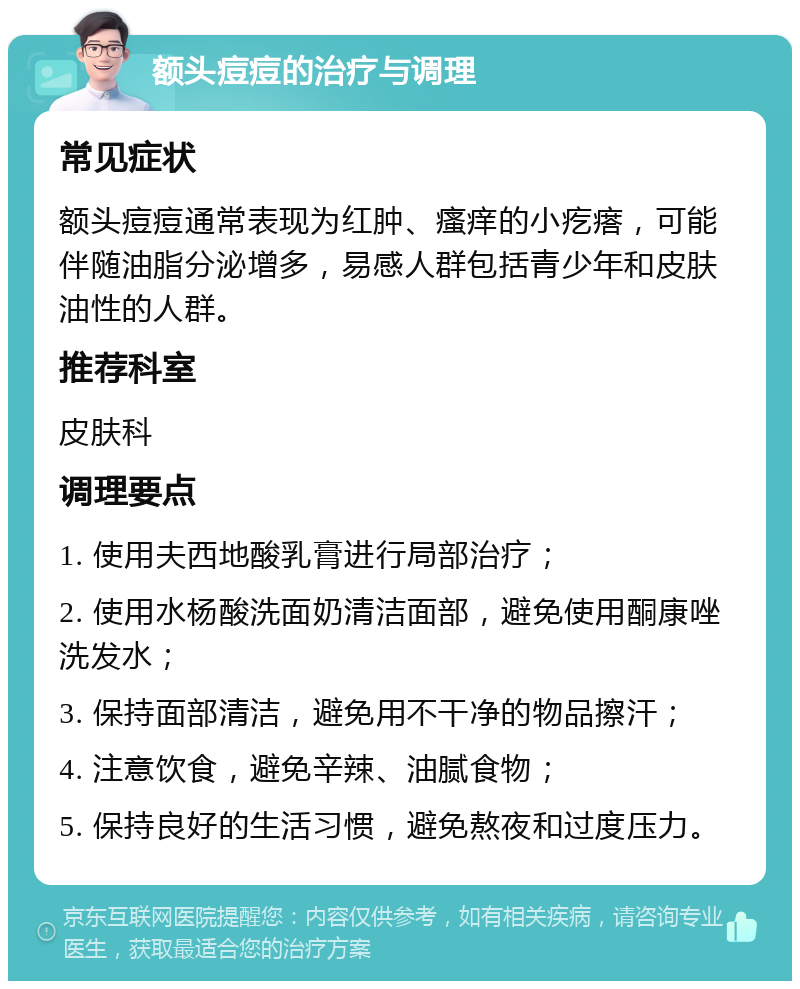 额头痘痘的治疗与调理

常见症状

额头痘痘通常表现为红肿、瘙痒的小疙瘩，可能伴随油脂分泌增多，易感人群包括青少年和皮肤油性的人群。

推荐科室

皮肤科

调理要点

1. 使用夫西地酸乳膏进行局部治疗；

2. 使用水杨酸洗面奶清洁面部，避免使用酮康唑洗发水；

3. 保持面部清洁，避免用不干净的物品擦汗；

4. 注意饮食，避免辛辣、油腻食物；

5. 保持良好的生活习惯，避免熬夜和过度压力。

京东互联网医院提醒您：内容仅供参考，如有相关疾病，请咨询专业医生，获取最适合您的治疗方案